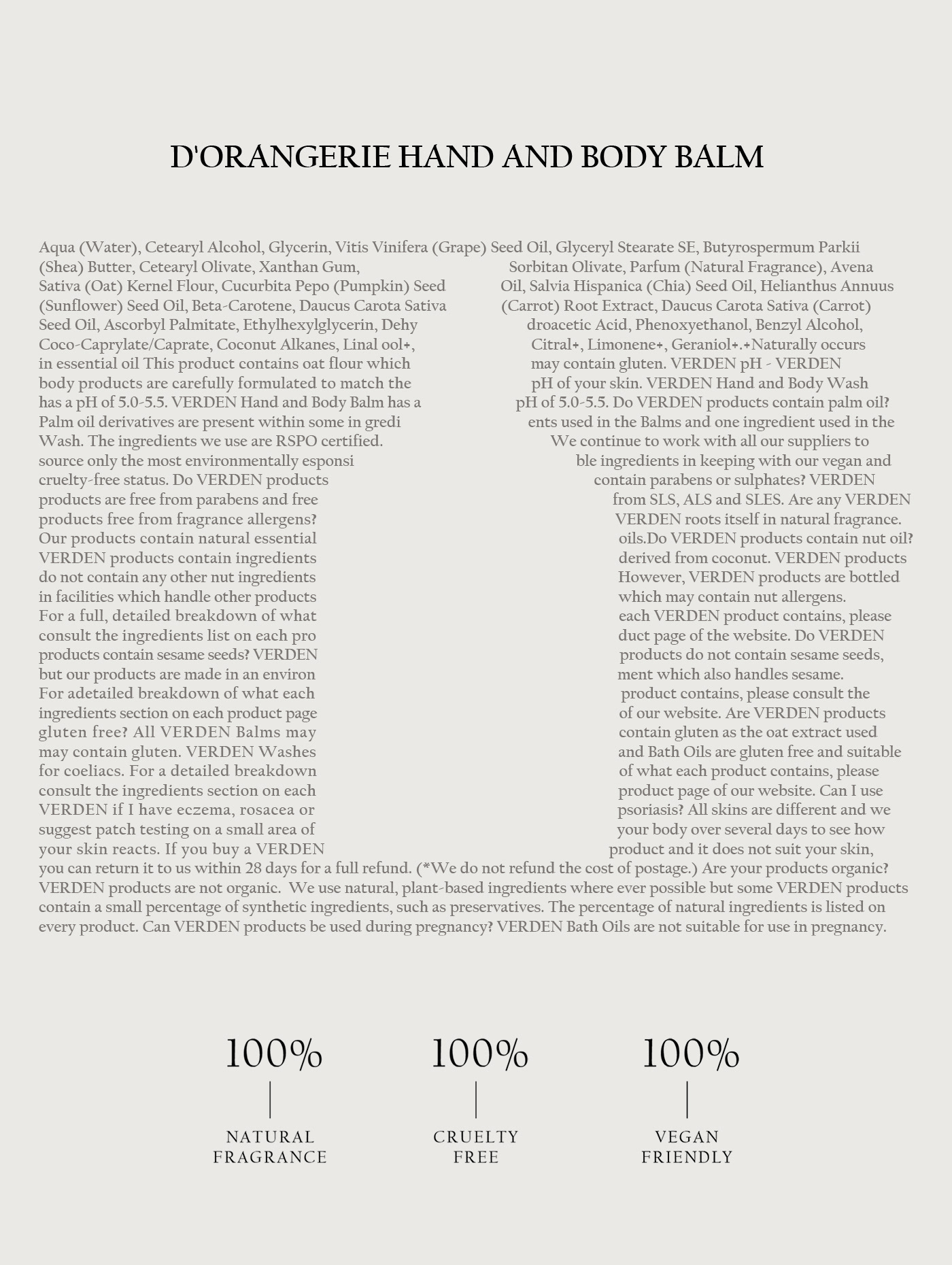 D'ORANGERIE HAND AND BODY BALM

Aqua (Water), Cetearyl Alcohol, Glycerin, Vitis Vinifera (Grape) Seed Oil, Glyceryl Stearate SE, Butyrospermum Parkii (Shea) Butter, Cetearyl Olivate, Xanthan Gum, Sorbitan Olivate, Parfum (Natural Fragrance), Avena Sativa (Oat) Kernel Flour, Cucurbita Pepo (Pumpkin) Seed Oil, Salvia Hispanica (Chia) Seed Oil, Helianthus Annuus (Sunflower) Seed Oil, Beta-Carotene, Daucus Carota Sativa (Carrot) Root Extract, Daucus Carota Sativa (Carrot) Seed Oil, Ascorbyl Palmitate, Ethylhexylglycerin, Dehy droacetic Acid, Phenoxyethanol, Benzyl Alcohol, Coco-Caprylate/Caprate, Coconut Alkanes, Linal ool+, Citral+, Limonene+, Geraniol+.+Naturally occurs in essential oil This product contains oat flour which may contain gluten. VERDEN pH - VERDEN body products are carefully formulated to match the pH of your skin. VERDEN Hand and Body Wash has a pH of 5.0-5.5. VERDEN Hand and Body Balm has a pH of 5.0-5.5. Do VERDEN products contain palm oil? Palm oil derivatives are present within some in gredi ents used in the Balms and one ingredient used in the Wash. The ingredients we use are RSPO certified. We continue to work with all our suppliers to source only the most environmentally esponsi ble ingredients in keeping with our vegan and cruelty-free status. Do VERDEN products contain parabens or sulphates? VERDEN products are free from parabens and free from SLS, ALS and SLES. Are any VERDEN products free from fragrance allergens? VERDEN roots itself in natural fragrance. Our products contain natural essential oils.Do VERDEN products contain nut oil? VERDEN products contain ingredients derived from coconut. VERDEN products do not contain any other nut ingredients However, VERDEN products are bottled in facilities which handle other products which may contain nut allergens. For a full, detailed breakdown of what each VERDEN product contains, please consult the ingredients list on each pro duct page of the website. Do VERDEN products contain sesame seeds? VERDEN products do not contain sesame seeds, but our products are made in an environ ment which also handles sesame. For adetailed breakdown of what each product contains, please consult the ingredients section on each product page of our website. Are VERDEN products gluten free? All VERDEN Balms may contain gluten as the oat extract used may contain gluten. VERDEN Washes and Bath Oils are gluten free and suitable for coeliacs. For a detailed breakdown of what each product contains, please consult the ingredients section on each product page of our website. Can I use VERDEN if I have eczema, rosacea or psoriasis? All skins are different and we suggest patch testing on a small area of your body over several days to see how your skin reacts. If you buy a VERDEN product and it does not suit your skin, you can return it to us within 28 days for a full refund. (*We do not refund the cost of postage.) Are your products organic? VERDEN products are not organic. We use natural, plant-based ingredients where ever possible but some VERDEN products contain a small percentage of synthetic ingredients, such as preservatives. The percentage of natural ingredients is listed on every product. Can VERDEN products be used during pregnancy? VERDEN Bath Oils are not suitable for use in pregnancy.

100%
NATURAL FRAGRANCE

100%
CRUELTY FREE

100%
VEGAN FRIENDLY